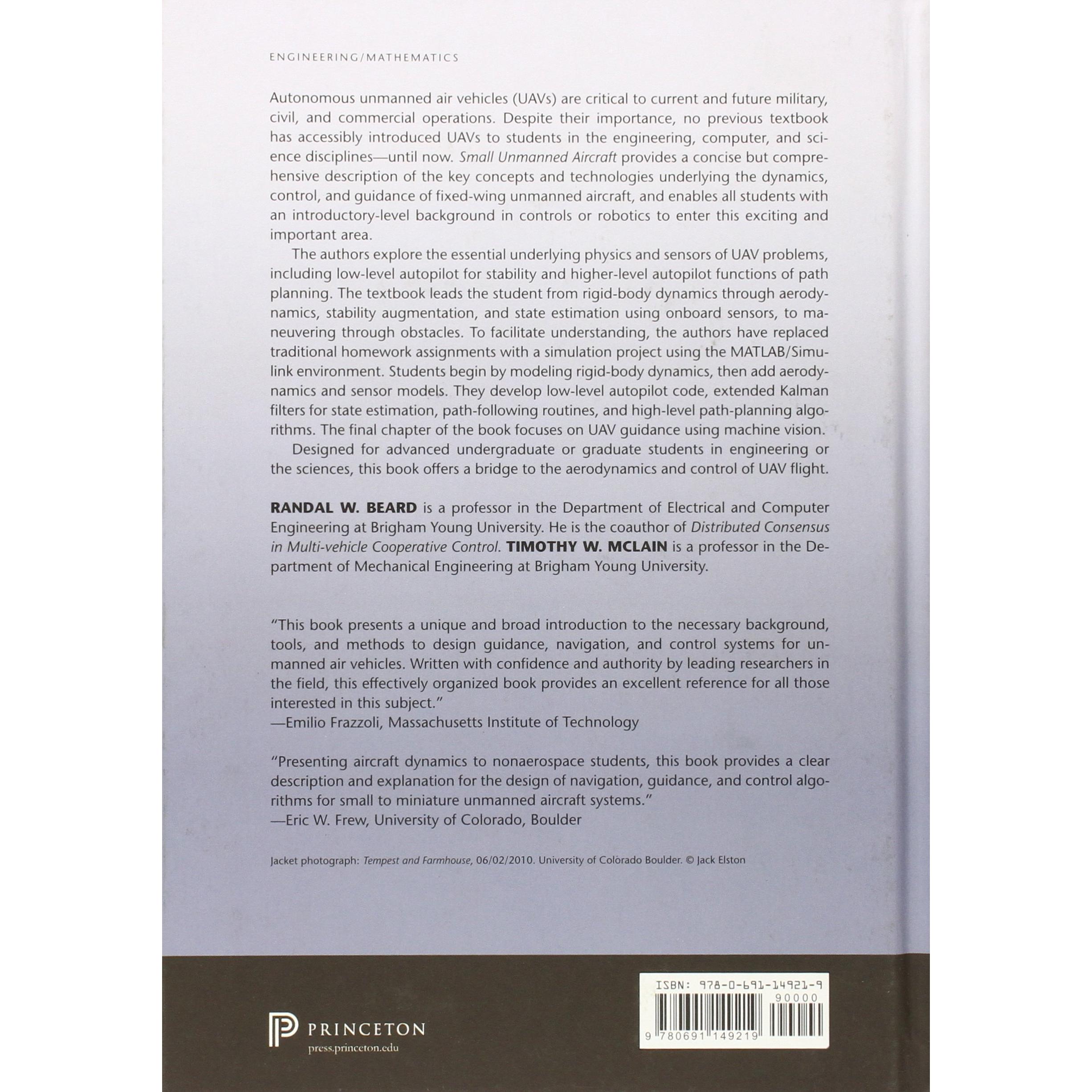 ENGINEERING/MATHEMATICS

Autonomous unmanned air vehicles (UAVs) are critical to current and future military, civil, and commercial operations. Despite their importance, no previous textbook has accessibly introduced UAVs to students in the engineering, computer, and science disciplines—until now. Small Unmanned Aircraft provides a concise but comprehensive description of the key concepts and technologies underlying the dynamics, control, and guidance of fixed-wing unmanned aircraft, and enables all students with an introductory-level background in controls or robotics to enter this exciting and important area.

The authors explore the essential underlying physics and sensors of UAV problems, including low-level autopilot for stability and higher-level autopilot functions of path planning. The textbook leads the student from rigid-body dynamics through aerodynamics, stability augmentation, and state estimation using onboard sensors, to maneuvering through obstacles. To facilitate understanding, the authors have replaced traditional homework assignments with a simulation project using the MATLAB/Simulink environment. Students begin by modeling rigid-body dynamics, then add aerodynamics and sensor models. They develop low-level autopilot code, extended Kalman filters for state estimation, path-following routines, and high-level path-planning algorithms. The final chapter of the book focuses on UAV guidance using machine vision.

Designed for advanced undergraduate or graduate students in engineering or the sciences, this book offers a bridge to the aerodynamics and control of UAV flight.

RANDAL W. BEARD is a professor in the Department of Electrical and Computer Engineering at Brigham Young University. He is the coauthor of Distributed Consensus in Multi-vehicle Cooperative Control. TIMOTHY W. MCLAIN is a professor in the Department of Mechanical Engineering at Brigham Young University.

"This book presents a unique and broad introduction to the necessary background, tools, and methods to design guidance, navigation, and control systems for unmanned air vehicles. Written with confidence and authority by leading researchers in the field, this effectively organized book provides an excellent reference for all those interested in this subject."
—Emilio Frazzoli, Massachusetts Institute of Technology

"Presenting aircraft dynamics to nonaerospace students, this book provides a clear description and explanation for the design of navigation, guidance, and control algorithms for small to miniature unmanned aircraft systems."
—Eric W. Frew, University of Colorado, Boulder

Jacket photograph: Tempest and Farmhouse, 06/02/2010. University of Colorado Boulder. © Jack Elston

PRINCETON
press.princeton.edu

ISBN: 978-0-691-14921-9
90000
9 780691 149219